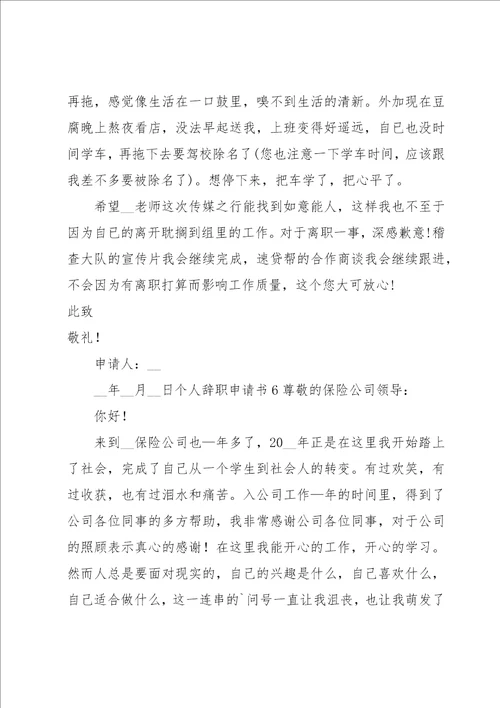 再拖，感觉像生活在一口鼓里，嗅不到生活的清新。外加现在豆腐晚上熬夜看店，没法早起送我，上班变得好遥远，自已也没时间学车，再拖下去要驾校除名了(您也注意一下学车时间，应该跟我差不多要被除名了)。想停下来，把车学了，把心平了。

希望__老师这次传媒之行能找到如意能人，这样我也不至于因为自已的离开耽搁到组里的工作。对于离职一事，深感歉意!稽查大队的宣传片我会继续完成，速贷帮的合作商谈我会继续跟进，不会因为有离职打算而影响工作质量，这个您大可放心!

此致

敬礼!

申请人：__

__年__月__日个人辞职申请书6尊敬的保险公司领导：

你好!

来到__保险公司也一年多了，20__年正是在这里我开始踏上了社会，完成了自已从一个学生到社会人的转变。有过欢笑，有过收获，也有过泪水和痛苦。入公司工作一年的时间里，得到了公司各位同事的多方帮助，我非常感谢公司各位同事，对于公司的照顾表示真心的感谢！在这里我能开心的工作，开心的学习。然而人总是要面对现实的，自已的兴趣是什么，自已喜欢什么，自已适合做什么，这一连串的`问号一直让我沮丧，也让我萌发了